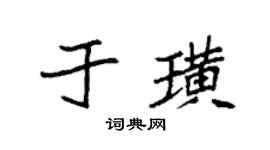 于璜

词典网